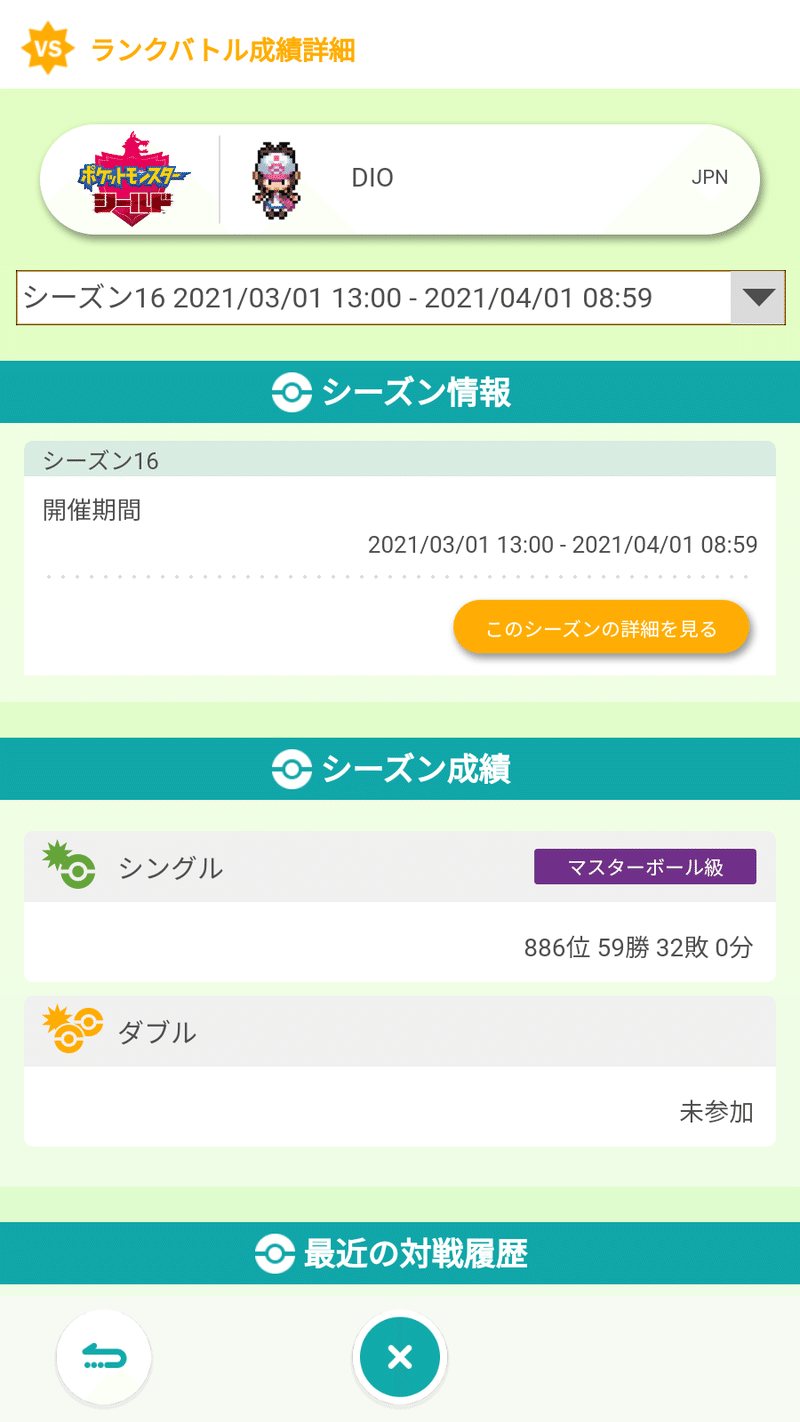 VS ランクバトル成績詳細

ポケットモンスター シールド

DIO

JPN

シーズン16 2021/03/01 13:00 - 2021/04/01 08:59

シーズン情報

シーズン16

開催期間

2021/03/01 13:00 - 2021/04/01 08:59

このシーズンの詳細を見る

シーズン成績

シングル

マスターボール級

886位 59勝 32敗 0分

ダブル

未参加

最近の対戦履歴